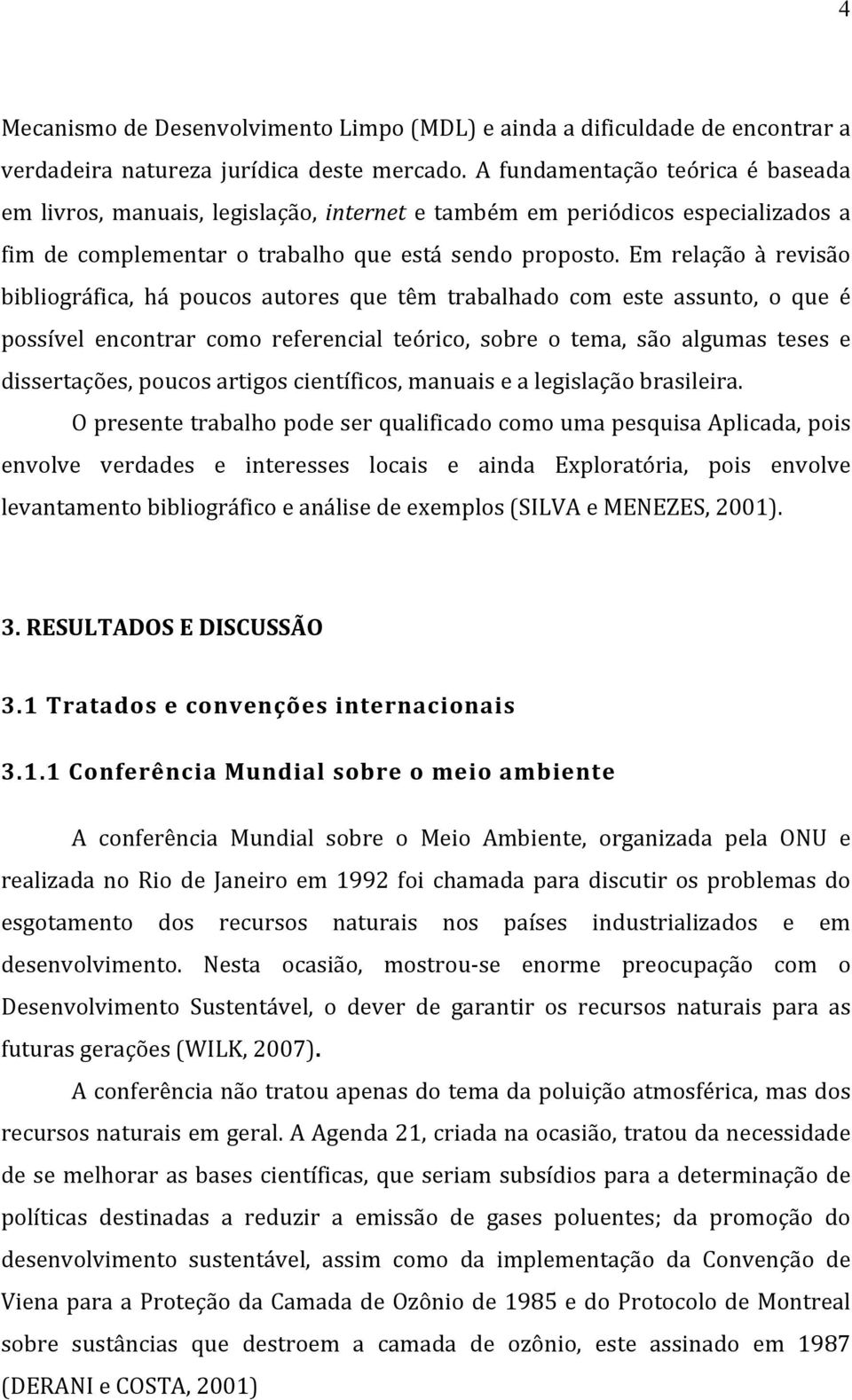 4

Mecanismo de Desenvolvimento Limpo (MDL) e ainda a dificuldade de encontrar a verdadeira natureza jurídica deste mercado. A fundamentação teórica é baseada em livros, manuais, legislação, internet e também em periódicos especializados a fim de complementar o trabalho que está sendo proposto. Em relação à revisão bibliográfica, há poucos autores que têm trabalhado com este assunto, o que é possível encontrar como referencial teórico, sobre o tema, são algumas teses e dissertações, poucos artigos científicos, manuais e a legislação brasileira.

O presente trabalho pode ser qualificado como uma pesquisa Aplicada, pois envolve verdades e interesses locais e ainda Exploratória, pois envolve levantamento bibliográfico e análise de exemplos (SILVA e MENEZES, 2001).

3. RESULTADOS E DISCUSSÃO

3.1 Tratados e convenções internacionais

3.1.1 Conferência Mundial sobre o meio ambiente

A conferência Mundial sobre o Meio Ambiente, organizada pela ONU e realizada no Rio de Janeiro em 1992 foi chamada para discutir os problemas do esgotamento dos recursos naturais nos países industrializados e em desenvolvimento. Nesta ocasião, mostrou-se enorme preocupação com o Desenvolvimento Sustentável, o dever de garantir os recursos naturais para as futuras gerações (WILK, 2007).

A conferência não tratou apenas do tema da poluição atmosférica, mas dos recursos naturais em geral. A Agenda 21, criada na ocasião, tratou da necessidade de se melhorar as bases científicas, que seriam subsídios para a determinação de políticas destinadas a reduzir a emissão de gases poluentes; da promoção do desenvolvimento sustentável, assim como da implementação da Convenção de Viena para a Proteção da Camada de Ozônio de 1985 e do Protocolo de Montreal sobre sustâncias que destroem a camada de ozônio, este assinado em 1987 (DERANI e COSTA, 2001)